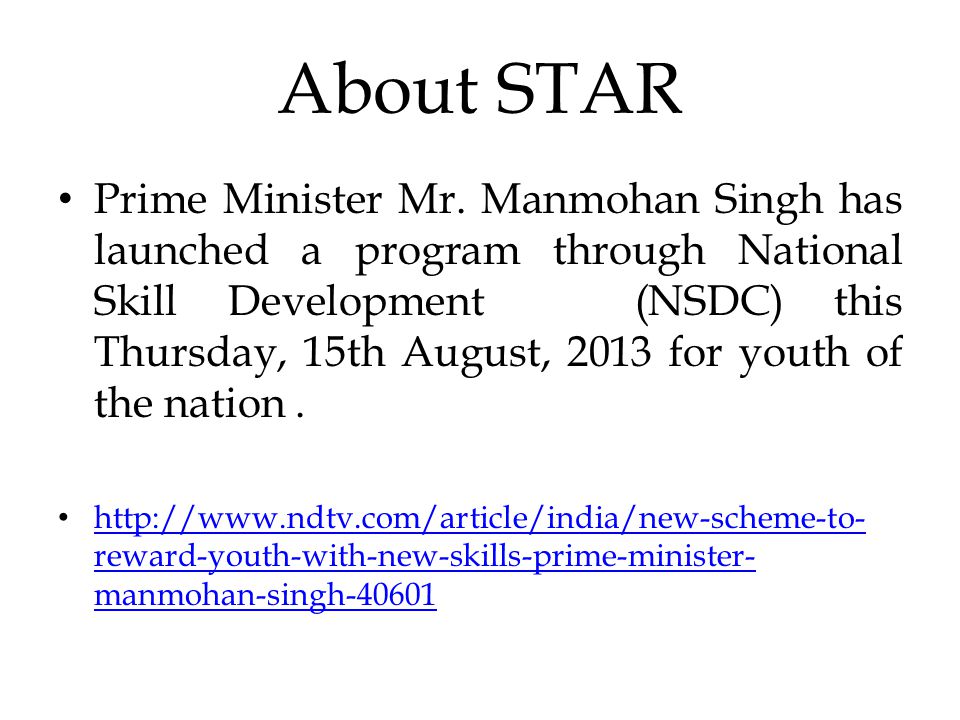 About STAR

• Prime Minister Mr. Manmohan Singh has launched a program through National Skill Development (NSDC) this Thursday, 15th August, 2013 for youth of the nation .

• http://www.ndtv.com/article/india/new-scheme-to-reward-youth-with-new-skills-prime-minister-manmohan-singh-40601